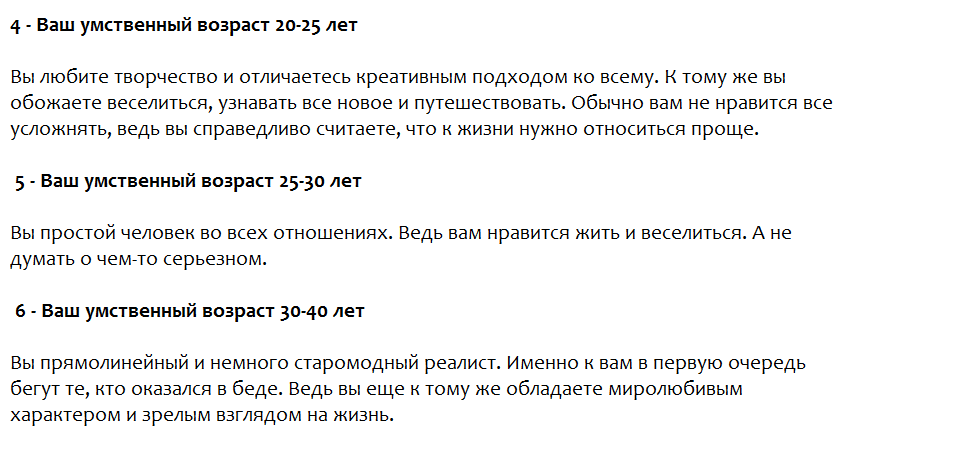 4 - Ваш умственный возраст 20-25 лет

Вы любите творчество и отличаетесь креативным подходом ко всему. К тому же вы обожаете веселиться, узнавать все новое и путешествовать. Обычно вам не нравится все усложнять, ведь вы справедливо считаете, что к жизни нужно относиться проще.

5 - Ваш умственный возраст 25-30 лет

Вы простой человек во всех отношениях. Ведь вам нравится жить и веселиться. А не думать о чем-то серьезном.

6 - Ваш умственный возраст 30-40 лет

Вы прямолинейный и немного старомодный реалист. Именно к вам в первую очередь бегут те, кто оказался в беде. Ведь вы еще к тому же обладаете миролюбивым характером и зрелым взглядом на жизнь.